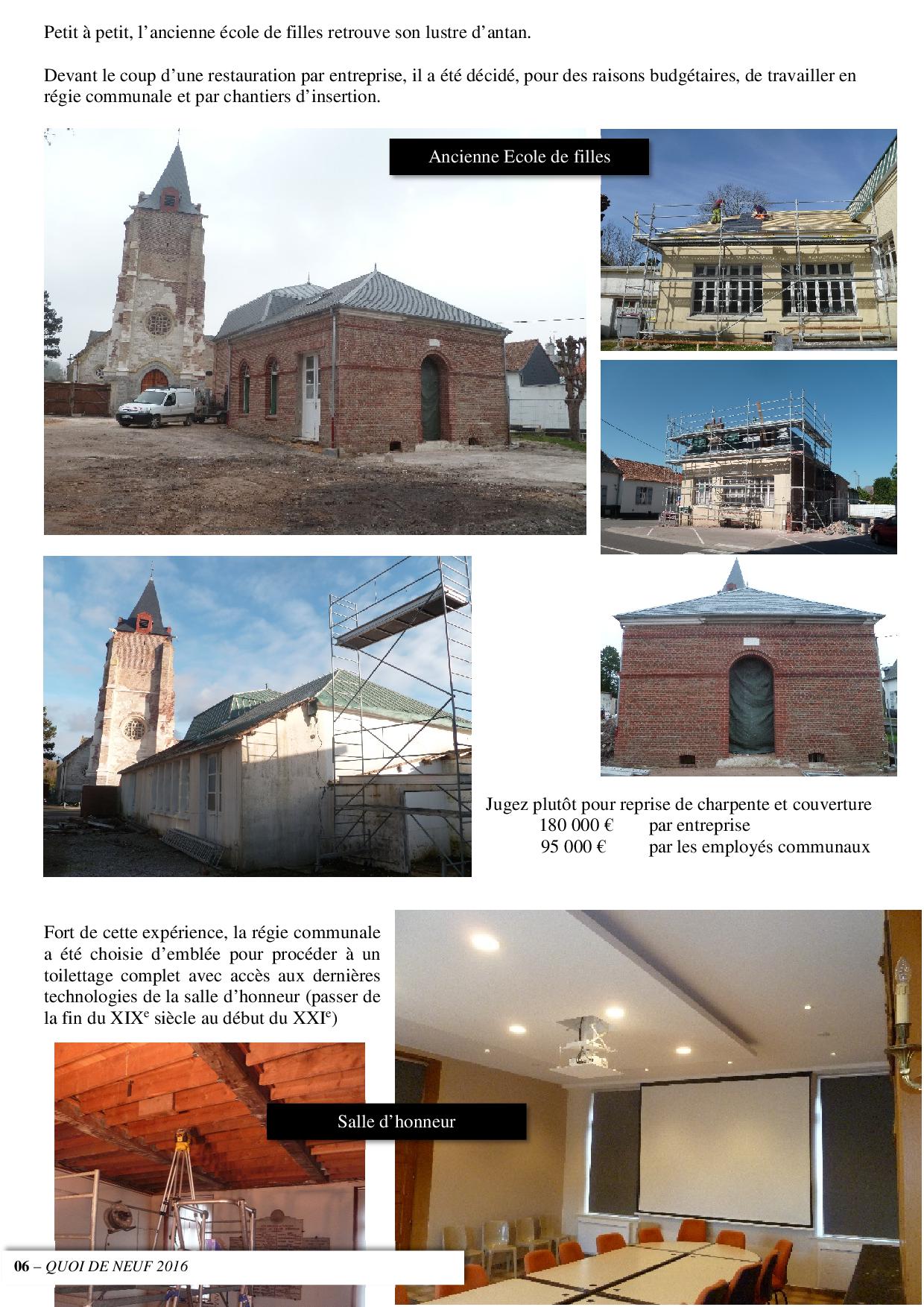 Petit à petit, l'ancienne école de filles retrouve son lustre d'antan.

Devant le coup d'une restauration par entreprise, il a été décidé, pour des raisons budgétaires, de travailler en régie communale et par chantiers d'insertion.

Ancienne Ecole de filles

Jugez plutôt pour reprise de charpente et couverture
180 000 €  par entreprise
95 000 €  par les employés communaux

Fort de cette expérience, la régie communale a été choisie d'emblée pour procéder à un toilettage complet avec accès aux dernières technologies de la salle d'honneur (passer de la fin du XIX$^{e}$ siècle au début du XXI$^{e}$)

Salle d'honneur

06 – QUOI DE NEUF 2016